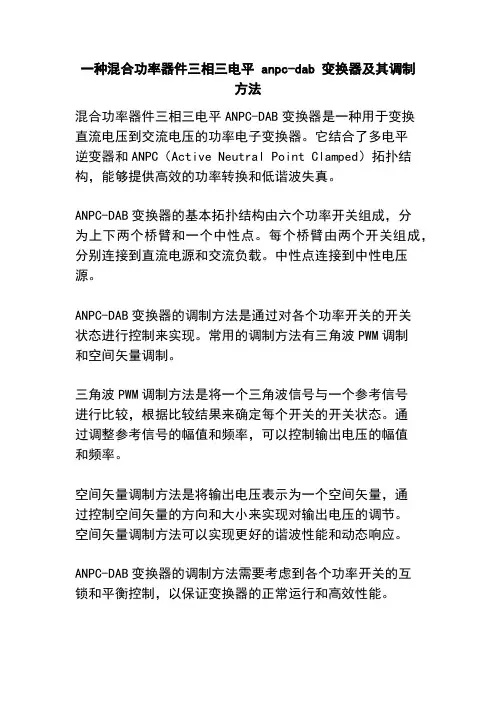 一种混合功率器件三相三电平 anpc-dab 变换器及其调制方法

混合功率器件三相三电平 ANPC-DAB 变换器是一种用于变换直流电压到交流电压的功率电子变换器。它结合了多电平逆变器和 ANPC（Active Neutral Point Clamped）拓扑结构，能够提供高效的功率转换和低谐波失真。

ANPC-DAB 变换器的基本拓扑结构由六个功率开关组成，分为上下两个桥臂和一个中性点。每个桥臂由两个开关组成，分别连接到直流电源和交流负载。中性点连接到中性电压源。

ANPC-DAB 变换器的调制方法是通过对各个功率开关的开关状态进行控制来实现。常用的调制方法有三角波 PWM 调制和空间矢量调制。

三角波 PWM 调制方法是将一个三角波信号与一个参考信号进行比较，根据比较结果来确定每个开关的开关状态。通过调整参考信号的幅值和频率，可以控制输出电压的幅值和频率。

空间矢量调制方法是将输出电压表示为一个空间矢量，通过控制空间矢量的方向和大小来实现对输出电压的调节。空间矢量调制方法可以实现更好的谐波性能和动态响应。

ANPC-DAB 变换器的调制方法需要考虑到各个功率开关的互锁和平衡控制，以保证变换器的正常运行和高效性能。